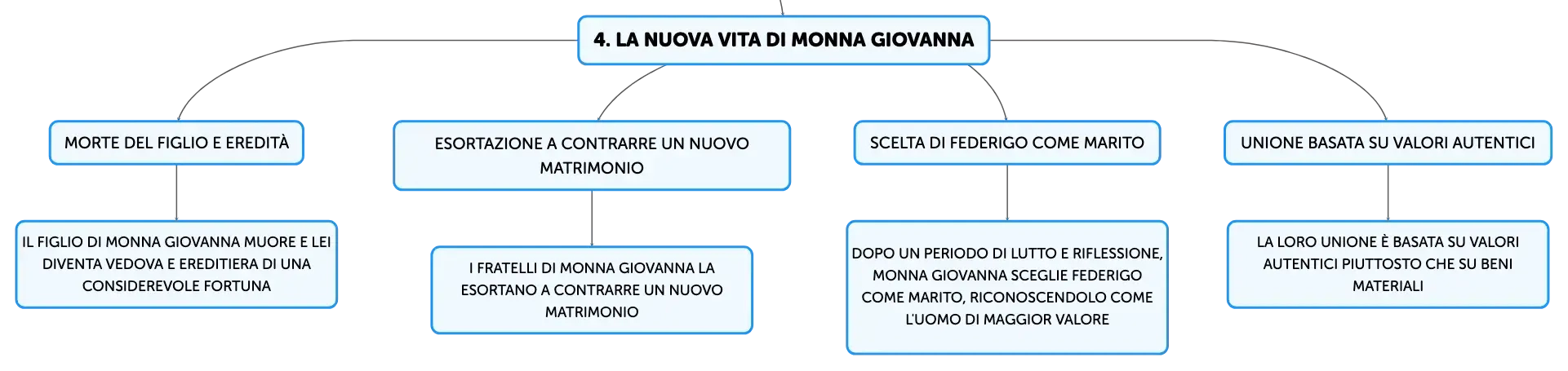 4. LA NUOVA VITA DI MONNA GIOVANNA

MORTE DEL FIGLIO E EREDITÀ

IL FIGLIO DI MONNA GIOVANNA MUORE E LEI DIVENTA VEDOVA E EREDITIERA DI UNA CONSIDEREVOLE FORTUNA

ESORTAZIONE A CONTRARRE UN NUOVO MATRIMONIO

I FRATELLI DI MONNA GIOVANNA LA ESORTANO A CONTRARRE UN NUOVO MATRIMONIO

SCELTA DI FEDERIGO COME MARITO

DOPO UN PERIODO DI LUTTO E RIFLESSIONE, MONNA GIOVANNA SCEGLIE FEDERIGO COME MARITO, RICONOSCENDOLO COME L'UOMO DI MAGGIOR VALORE

UNIONE BASATA SU VALORI AUTENTICI

LA LORO UNIONE È BASATA SU VALORI AUTENTICI PIUTTOSTO CHE SU BENI MATERIALI